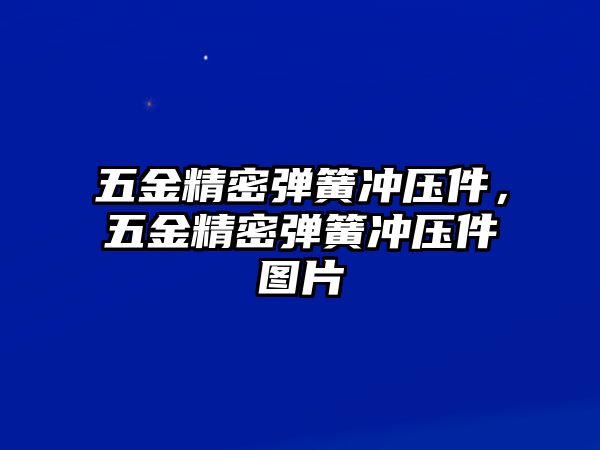 五金精密弹簧冲压件，五金精密弹簧冲压件图片